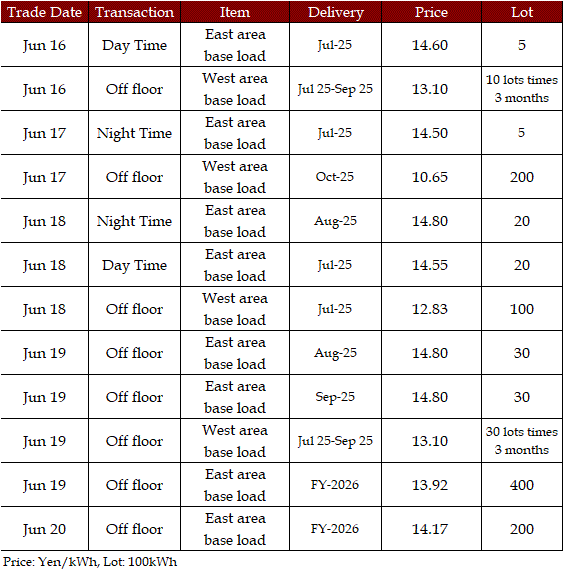 | Trade Date | Transaction | Item | Delivery | Price | Lot |
|---|---|---|---|---|---|
| Jun 16 | Day Time | East area base load | Jul-25 | 14.60 | 5 |
| Jun 16 | Off floor | West area base load | Jul 25-Sep 25 | 13.10 | 10 lots times 3 months |
| Jun 17 | Night Time | East area base load | Jul-25 | 14.50 | 5 |
| Jun 17 | Off floor | West area base load | Oct-25 | 10.65 | 200 |
| Jun 18 | Night Time | East area base load | Aug-25 | 14.80 | 20 |
| Jun 18 | Day Time | East area base load | Jul-25 | 14.55 | 20 |
| Jun 18 | Off floor | West area base load | Jul-25 | 12.83 | 100 |
| Jun 19 | Off floor | East area base load | Aug-25 | 14.80 | 30 |
| Jun 19 | Off floor | East area base load | Sep-25 | 14.80 | 30 |
| Jun 19 | Off floor | West area base load | Jul 25-Sep 25 | 13.10 | 30 lots times 3 months |
| Jun 19 | Off floor | East area base load | FY-2026 | 13.92 | 400 |
| Jun 20 | Off floor | East area base load | FY-2026 | 14.17 | 200 |

Price: Yen/kWh, Lot: 100kWh